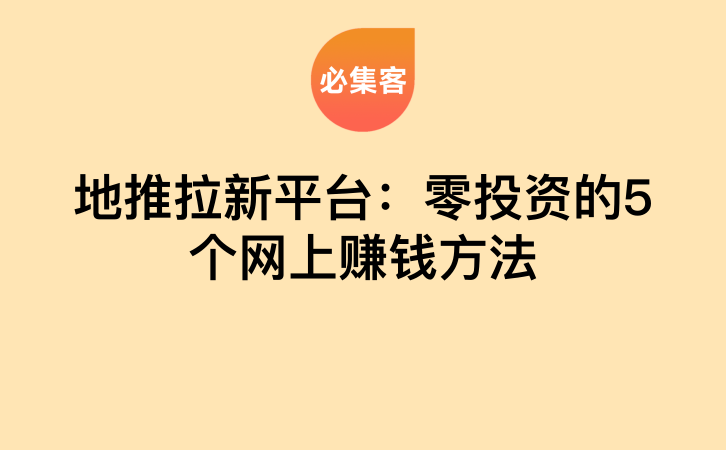 必集客

地推拉新平台：零投资的5个网上赚钱方法